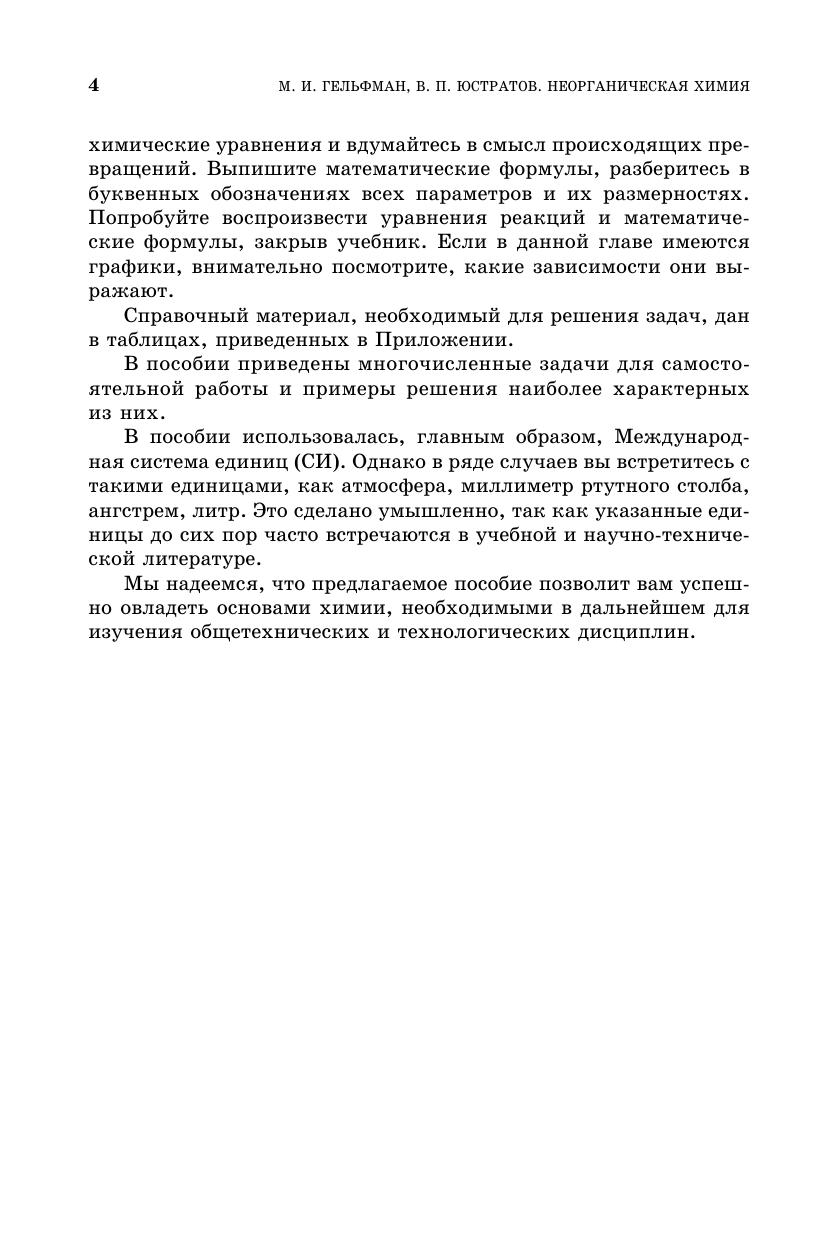 4 М. И. ГЕЛЬФМАН, В. П. ЮСТРАТОВ. НЕОРГАНИЧЕСКАЯ ХИМИЯ

химические уравнения и вдумайтесь в смысл происходящих превращений. Выпишите математические формулы, разберитесь в буквенных обозначениях всех параметров и их размерностях. Попробуйте воспроизвести уравнения реакций и математические формулы, закрыв учебник. Если в данной главе имеются графики, внимательно посмотрите, какие зависимости они выражают.

Справочный материал, необходимый для решения задач, дан в таблицах, приведенных в Приложении.

В пособии приведены многочисленные задачи для самостоятельной работы и примеры решения наиболее характерных из них.

В пособии использовалась, главным образом, Международная система единиц (СИ). Однако в ряде случаев вы встретитесь с такими единицами, как атмосфера, миллиметр ртутного столба, ангстрем, литр. Это сделано умышленно, так как указанные единицы до сих пор часто встречаются в учебной и научно-технической литературе.

Мы надеемся, что предлагаемое пособие позволит вам успешно овладеть основами химии, необходимыми в дальнейшем для изучения общетехнических и технологических дисциплин.